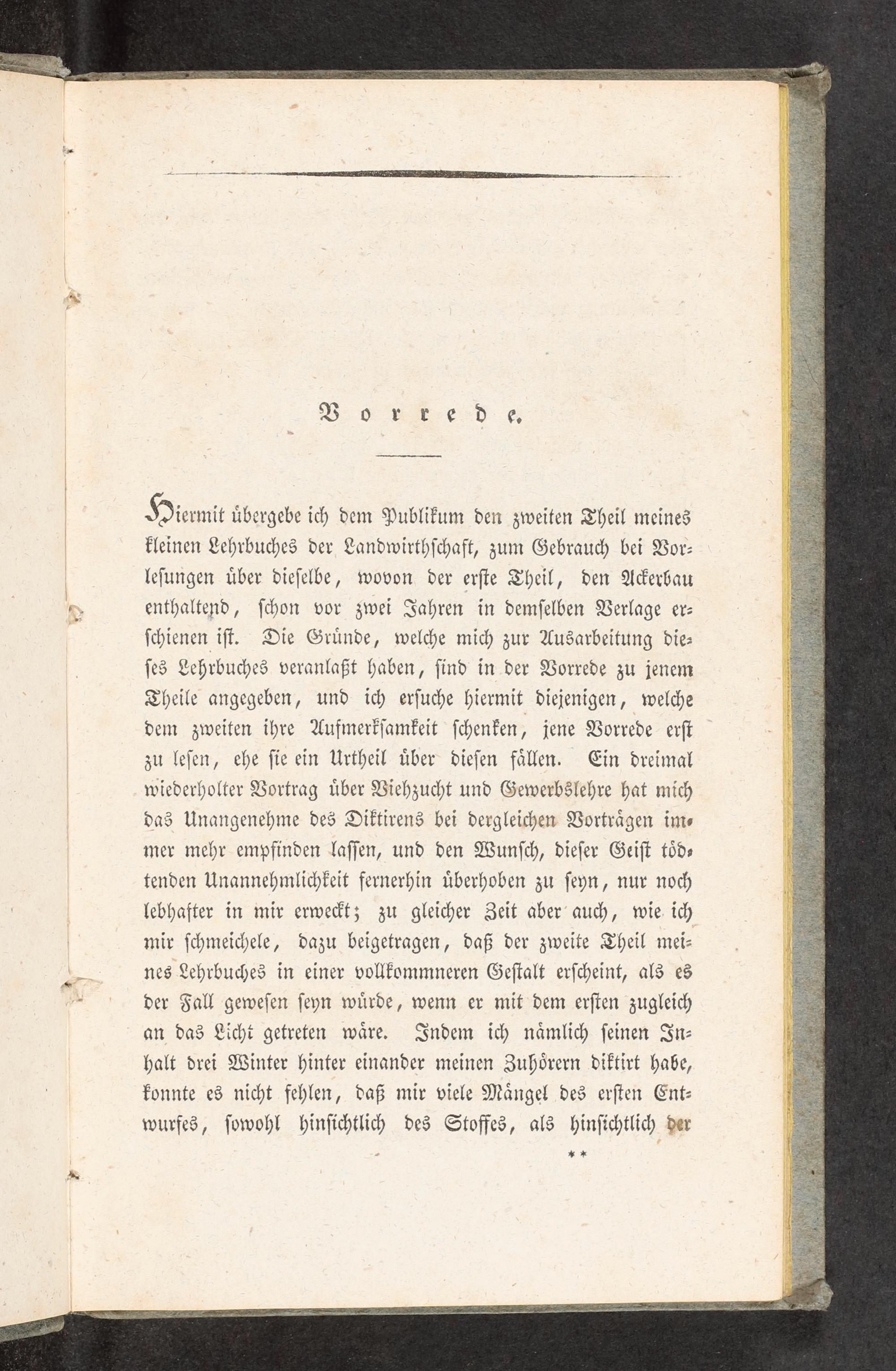 Vorrede.

Hiermit übergebe ich dem Publikum den zweiten Theil meines kleinen Lehrbuches der Landwirthschaft, zum Gebrauch bei Vorlesungen über dieselbe, wovon der erste Theil, den Ackerbau enthaltend, schon vor zwei Jahren in demselben Verlage erschienen ist. Die Gründe, welche mich zur Ausarbeitung dieses Lehrbuches veranlaßt haben, sind in der Vorrede zu jenem Theile angegeben, und ich ersuche hiermit diejenigen, welche dem zweiten ihre Aufmerksamkeit schenken, jene Vorrede erst zu lesen, ehe sie ein Urtheil über diesen fällen. Ein dreimal wiederholter Vortrag über Viehzucht und Gewerbslehre hat mich das Unangenehme des Diktirens bei dergleichen Vorträgen immer mehr empfinden lassen, und den Wunsch, dieser Geist tödtenden Unannehmlichkeit fernerhin überhoben zu seyn, nur noch lebhafter in mir erweckt; zu gleicher Zeit aber auch, wie ich mir schmeichele, dazu beigetragen, daß der zweite Theil meines Lehrbuches in einer vollkommneren Gestalt erscheint, als es der Fall gewesen seyn würde, wenn er mit dem ersten zugleich an das Licht getreten wäre. Indem ich nämlich seinen Inhalt drei Winter hinter einander meinen Zuhörern diktirt habe, konnte es nicht fehlen, daß mir viele Mängel des ersten Entwurfes, sowohl hinsichtlich des Stoffes, als hinsichtlich der

**